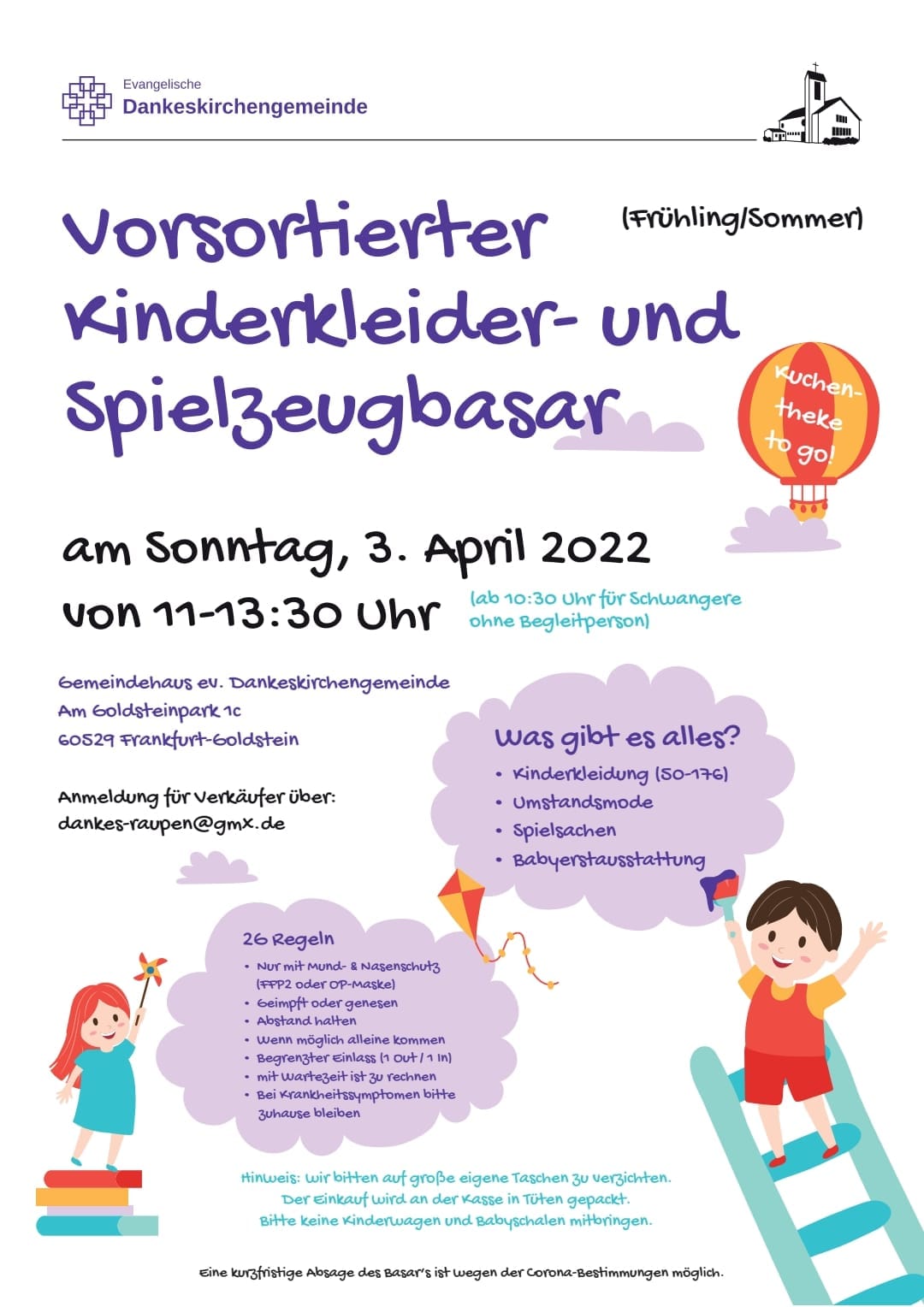 Evangelische
Dankeskirchengemeinde

Vorsortierter Kinderkleider- und Spielzeugbasar

(Frühling/Sommer)

Kuchen-theke to go!

am Sonntag, 3. April 2022
von 11-13:30 Uhr

(ab 10:30 Uhr für Schwangere ohne Begleitperson)

Gemeindehaus ev. Dankeskirchengemeinde
Am Goldsteinpark 1c
60529 Frankfurt-Goldstein

Anmeldung für Verkäufer über:
dankes-raupen@gmx.de

Was gibt es alles?
• Kinderkleidung (50-176)
• Umstandsmode
• Spielsachen
• Babyerstausstattung

2G Regeln
• Nur mit Mund- & Nasenschutz (FFP2 oder OP-Maske)
• Geimpft oder genesen
• Abstand halten
• Wenn möglich alleine kommen
• Begrenzter Einlass (1 Out / 1 In)
• mit Wartezeit ist zu rechnen
• Bei Krankheitssymptomen bitte zuhause bleiben

Hinweis: Wir bitten auf große eigene Taschen zu verzichten.
Der Einkauf wird an der Kasse in Tüten gepackt.
Bitte keine Kinderwagen und Babyschalen mitbringen.

Eine kurzfristige Absage des Basar's ist wegen der Corona-Bestimmungen möglich.